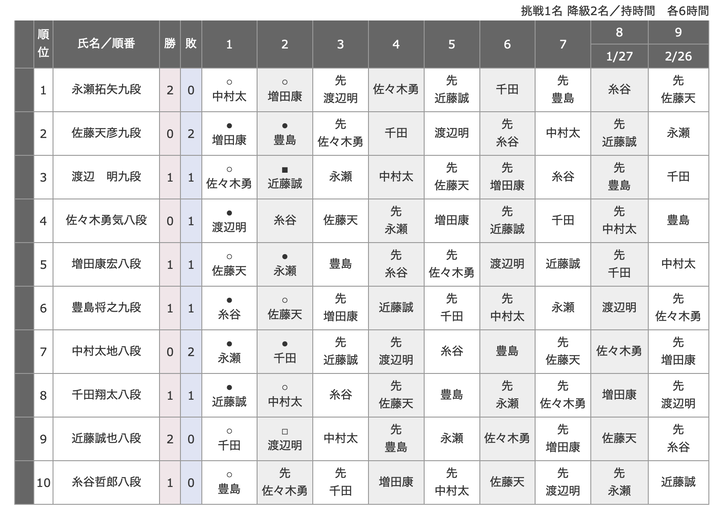 挑戦1名 降級2名／持時間　各6時間

| 順位 | 氏名／順番 | 勝 | 敗 | 1 | 2 | 3 | 4 | 5 | 6 | 7 | 8 1/27 | 9 2/26 |
|---|---|---|---|---|---|---|---|---|---|---|---|---|
| 1 | 永瀬拓矢九段 | 2 | 0 | ○ 中村太 | ○ 増田康 | 先 渡辺明 | 佐々木勇 | 先 近藤誠 | 千田 | 先 豊島 | 糸谷 | 先 佐藤天 |
| 2 | 佐藤天彦九段 | 0 | 2 | ● 増田康 | ● 豊島 | 先 佐々木勇 | 千田 | 渡辺明 | 先 糸谷 | 中村太 | 先 近藤誠 | 永瀬 |
| 3 | 渡辺　明九段 | 1 | 1 | ○ 佐々木勇 | ■ 近藤誠 | 永瀬 | 中村太 | 先 佐藤天 | 先 増田康 | 糸谷 | 先 豊島 | 千田 |
| 4 | 佐々木勇気八段 | 0 | 1 | ● 渡辺明 | 糸谷 | 佐藤天 | 先 永瀬 | 増田康 | 先 近藤誠 | 千田 | 先 中村太 | 豊島 |
| 5 | 増田康宏八段 | 1 | 1 | ○ 佐藤天 | ● 永瀬 | 豊島 | 先 糸谷 | 先 佐々木勇 | 渡辺明 | 近藤誠 | 先 千田 | 中村太 |
| 6 | 豊島将之九段 | 1 | 1 | ● 糸谷 | ○ 佐藤天 | 先 増田康 | 近藤誠 | 先 千田 | 先 中村太 | 永瀬 | 渡辺明 | 先 佐々木勇 |
| 7 | 中村太地八段 | 0 | 2 | ● 永瀬 | ● 千田 | 先 近藤誠 | 先 渡辺明 | 糸谷 | 豊島 | 先 佐藤天 | 佐々木勇 | 先 増田康 |
| 8 | 千田翔太八段 | 1 | 1 | ● 近藤誠 | ○ 中村太 | 糸谷 | 先 佐藤天 | 豊島 | 先 永瀬 | 先 佐々木勇 | 増田康 | 先 渡辺明 |
| 9 | 近藤誠也八段 | 2 | 0 | ○ 千田 | □ 渡辺明 | 中村太 | 先 豊島 | 永瀬 | 佐々木勇 | 先 増田康 | 佐藤天 | 先 糸谷 |
| 10 | 糸谷哲郎八段 | 1 | 0 | ○ 豊島 | 先 佐々木勇 | 先 千田 | 増田康 | 先 中村太 | 佐藤天 | 先 渡辺明 | 先 永瀬 | 近藤誠 |